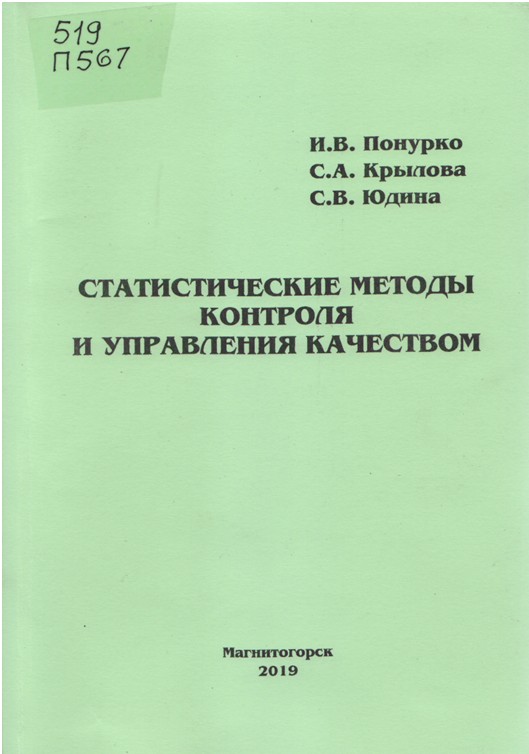 519
П567

И.В. Понурко
С.А. Крылова
С.В. Юдина

СТАТИСТИЧЕСКИЕ МЕТОДЫ КОНТРОЛЯ И УПРАВЛЕНИЯ КАЧЕСТВОМ

Магнитогорск
2019